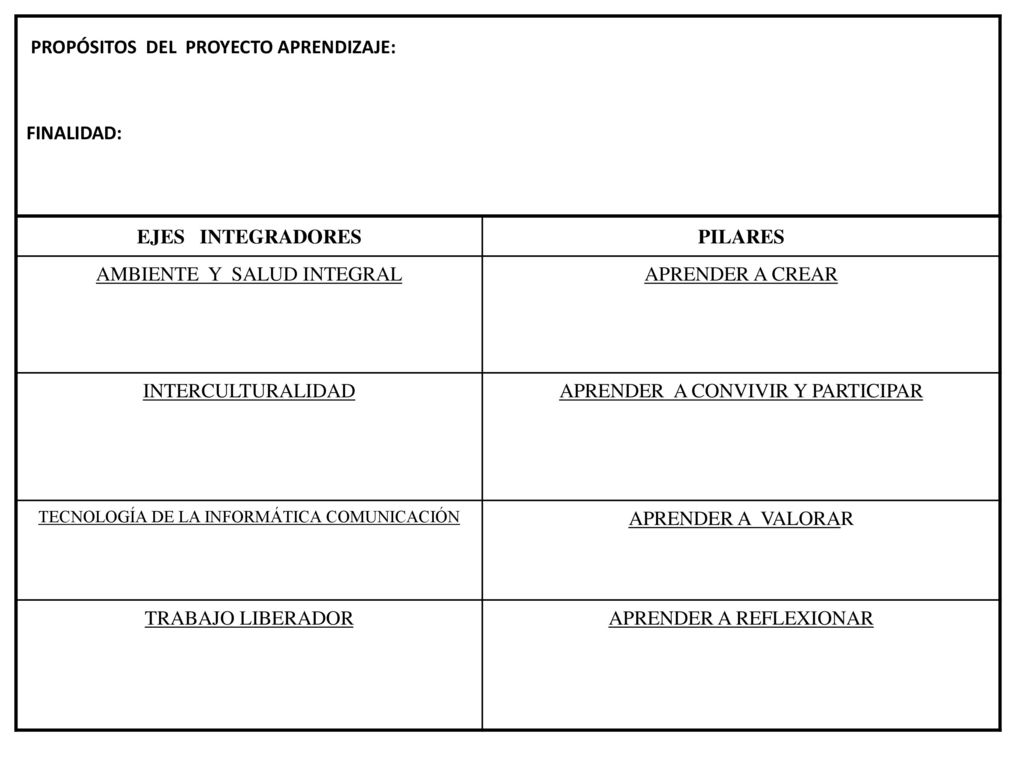 PROPÓSITOS DEL PROYECTO APRENDIZAJE:

FINALIDAD:

| EJES INTEGRADORES | PILARES |
|---|---|
| AMBIENTE Y SALUD INTEGRAL | APRENDER A CREAR |
| INTERCULTURALIDAD | APRENDER A CONVIVIR Y PARTICIPAR |
| TECNOLOGÍA DE LA INFORMÁTICA COMUNICACIÓN | APRENDER A VALORAR |
| TRABAJO LIBERADOR | APRENDER A REFLEXIONAR |